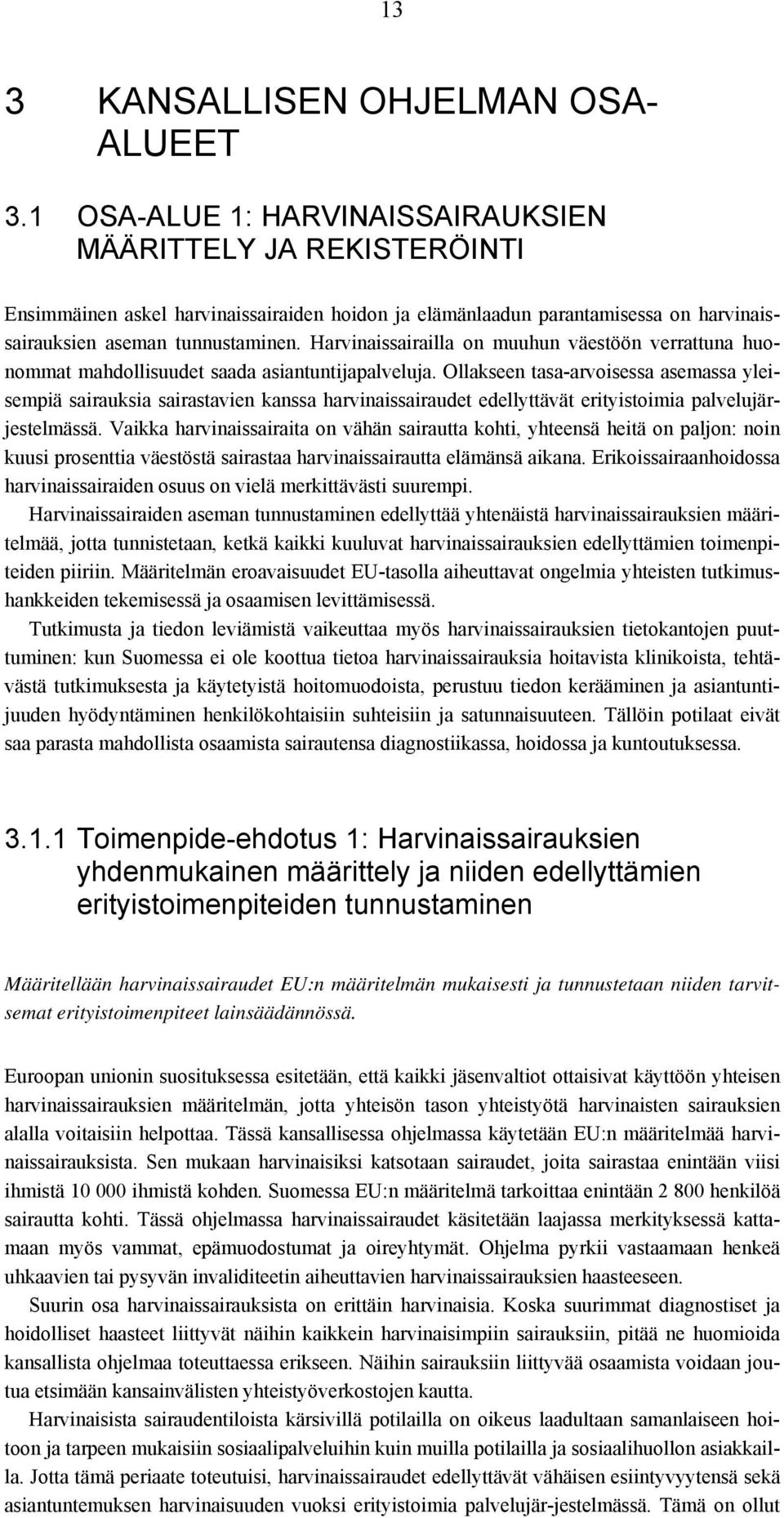 13

3 KANSALLISEN OHJELMAN OSA-ALUEET

3.1 OSA-ALUE 1: HARVINAISSAIRAUKSIEN MÄÄRITTELY JA REKISTERÖINTI

Ensimmäinen askel harvinaissairaiden hoidon ja elämänlaadun parantamisessa on harvinaissairauksien aseman tunnustaminen. Harvinaissairailla on muuhun väestöön verrattuna huonommat mahdollisuudet saada asiantuntijapalveluja. Ollakseen tasa-arvoisessa asemassa yleisempiä sairauksia sairastavien kanssa harvinaissairaudet edellyttävät erityistoimia palvelujärjestelmässä. Vaikka harvinaissairaita on vähän sairautta kohti, yhteensä heitä on paljon: noin kuusi prosenttia väestöstä sairastaa harvinaissairautta elämänsä aikana. Erikoissairaanhoidossa harvinaissairaiden osuus on vielä merkittävästi suurempi.

Harvinaissairaiden aseman tunnustaminen edellyttää yhtenäistä harvinaissairauksien määritelmää, jotta tunnistetaan, ketkä kaikki kuuluvat harvinaissairauksien edellyttämien toimenpiteiden piiriin. Määritelmän eroavaisuudet EU-tasolla aiheuttavat ongelmia yhteisten tutkimushankkeiden tekemisessä ja osaamisen levittämisessä.

Tutkimusta ja tiedon leviämistä vaikeuttaa myös harvinaissairauksien tietokantojen puuttuminen: kun Suomessa ei ole koottua tietoa harvinaissairauksia hoitavista klinikoista, tehtävästä tutkimuksesta ja käytetyistä hoitomuodoista, perustuu tiedon kerääminen ja asiantuntijuuden hyödyntäminen henkilökohtaisiin suhteisiin ja satunnaisuuteen. Tällöin potilaat eivät saa parasta mahdollista osaamista sairautensa diagnostiikassa, hoidossa ja kuntoutuksessa.

3.1.1 Toimenpide-ehdotus 1: Harvinaissairauksien yhdenmukainen määrittely ja niiden edellyttämien erityistoimenpiteiden tunnustaminen

Määritellään harvinaissairaudet EU:n määritelmän mukaisesti ja tunnustetaan niiden tarvitsemat erityistoimenpiteet lainsäädännössä.

Euroopan unionin suosituksessa esitetään, että kaikki jäsenvaltiot ottaisivat käyttöön yhteisen harvinaissairauksien määritelmän, jotta yhteisön tason yhteistyötä harvinaisten sairauksien alalla voitaisiin helpottaa. Tässä kansallisessa ohjelmassa käytetään EU:n määritelmää harvinaissairauksista. Sen mukaan harvinaisiksi katsotaan sairaudet, joita sairastaa enintään viisi ihmistä 10 000 ihmistä kohden. Suomessa EU:n määritelmä tarkoittaa enintään 2 800 henkilöä sairautta kohti. Tässä ohjelmassa harvinaissairaudet käsitetään laajassa merkityksessä kattamaan myös vammat, epämuodostumat ja oireyhtymät. Ohjelma pyrkii vastaamaan henkeä uhkaavien tai pysyvän invaliditeetin aiheuttavien harvinaissairauksien haasteeseen.

Suurin osa harvinaissairauksista on erittäin harvinaisia. Koska suurimmat diagnostiset ja hoidolliset haasteet liittyvät näihin kaikkein harvinaisimpiin sairauksiin, pitää ne huomioida kansallista ohjelmaa toteuttaessa erikseen. Näihin sairauksiin liittyvää osaamista voidaan joutua etsimään kansainvälisten yhteistyöverkostojen kautta.

Harvinaisista sairaudentiloista kärsivillä potilailla on oikeus laadultaan samanlaiseen hoitoon ja tarpeen mukaisiin sosiaalipalveluihin kuin muilla potilailla ja sosiaalihuollon asiakkailla. Jotta tämä periaate toteutuisi, harvinaissairaudet edellyttävät vähäisen esiintyvyytensä sekä asiantuntemuksen harvinaisuuden vuoksi erityistoimia palvelujär-jestelmässä. Tämä on ollut